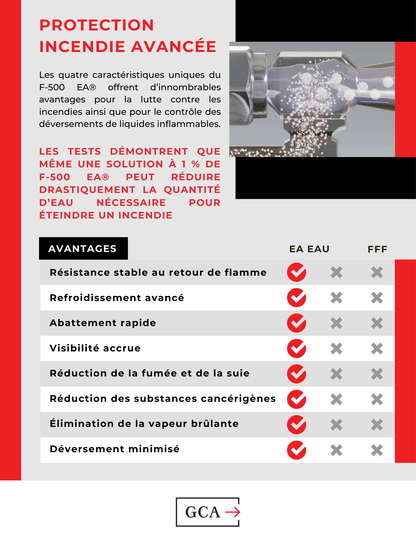 PROTECTION INCENDIE AVANCÉE

Les quatre caractéristiques uniques du F-500 EA® offrent d'innombrables avantages pour la lutte contre les incendies ainsi que pour le contrôle des déversements de liquides inflammables.

LES TESTS DÉMONTRENT QUE MÊME UNE SOLUTION À 1 % DE F-500 EA® PEUT RÉDUIRE DRASTIQUEMENT LA QUANTITÉ D'EAU NÉCESSAIRE POUR ÉTEINDRE UN INCENDIE

| AVANTAGES | EA | EAU | FFF |
|---|---|---|---|
| Résistance stable au retour de flamme | ✓ | ✗ | ✗ |
| Refroidissement avancé | ✓ | ✗ | ✗ |
| Abattement rapide | ✓ | ✗ | ✗ |
| Visibilité accrue | ✓ | ✗ | ✗ |
| Réduction de la fumée et de la suie | ✓ | ✗ | ✗ |
| Réduction des substances cancérigènes | ✓ | ✗ | ✗ |
| Élimination de la vapeur brûlante | ✓ | ✗ | ✗ |
| Déversement minimisé | ✓ | ✗ | ✗ |

GCA →